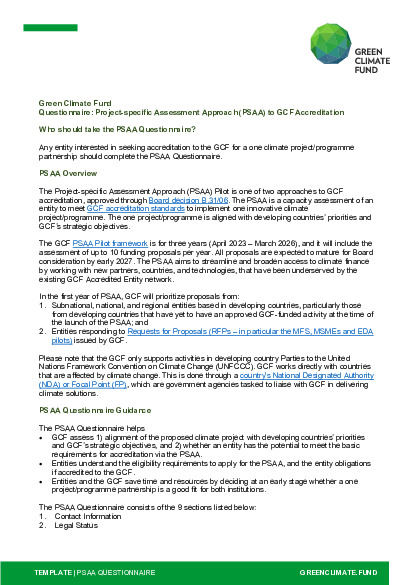 GREEN CLIMATE FUND

Green Climate Fund
Questionnaire: Project-specific Assessment Approach (PSAA) to GCF Accreditation

Who should take the PSAA Questionnaire?

Any entity interested in seeking accreditation to the GCF for a one climate project/programme partnership should complete the PSAA Questionnaire.

PSAA Overview

The Project-specific Assessment Approach (PSAA) Pilot is one of two approaches to GCF accreditation, approved through Board decision B.31/06. The PSAA is a capacity assessment of an entity to meet GCF accreditation standards to implement one innovative climate project/programme. The one project/programme is aligned with developing countries' priorities and GCF's strategic objectives.

The GCF PSAA Pilot framework is for three years (April 2023 – March 2026), and it will include the assessment of up to 10 funding proposals per year. All proposals are expected to mature for Board consideration by early 2027. The PSAA aims to streamline and broaden access to climate finance by working with new partners, countries, and technologies, that have been underserved by the existing GCF Accredited Entity network.

In the first year of PSAA, GCF will prioritize proposals from:
1. Subnational, national, and regional entities based in developing countries, particularly those from developing countries that have yet to have an approved GCF-funded activity at the time of the launch of the PSAA; and
2. Entities responding to Requests for Proposals (RFPs – in particular the MFS, MSMEs and EDA pilots) issued by GCF.

Please note that the GCF only supports activities in developing country Parties to the United Nations Framework Convention on Climate Change (UNFCCC). GCF works directly with countries that are affected by climate change. This is done through a country's National Designated Authority (NDA) or Focal Point (FP), which are government agencies tasked to liaise with GCF in delivering climate solutions.

PSAA Questionnaire Guidance

The PSAA Questionnaire helps
• GCF assess 1) alignment of the proposed climate project with developing countries' priorities and GCF's strategic objectives, and 2) whether an entity has the potential to meet the basic requirements for accreditation via the PSAA.
• Entities understand the eligibility requirements to apply for the PSAA, and the entity obligations if accredited to the GCF.
• Entities and the GCF save time and resources by deciding at an early stage whether a one project/programme partnership is a good fit for both institutions.

The PSAA Questionnaire consists of the 9 sections listed below:
1. Contact Information
2. Legal Status

TEMPLATE | PSAA QUESTIONNAIRE
GREENCLIMATE.FUND